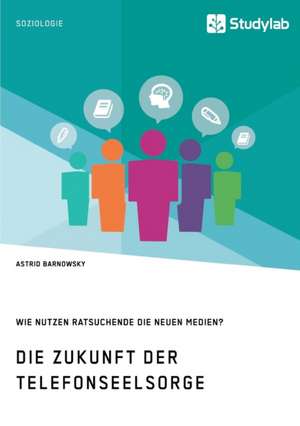 SOZIOLOGIE

Studylab

ASTRID BARNOWSKY

WIE NUTZEN RATSUCHENDE DIE NEUEN MEDIEN?

DIE ZUKUNFT DER TELEFONSEELSORGE